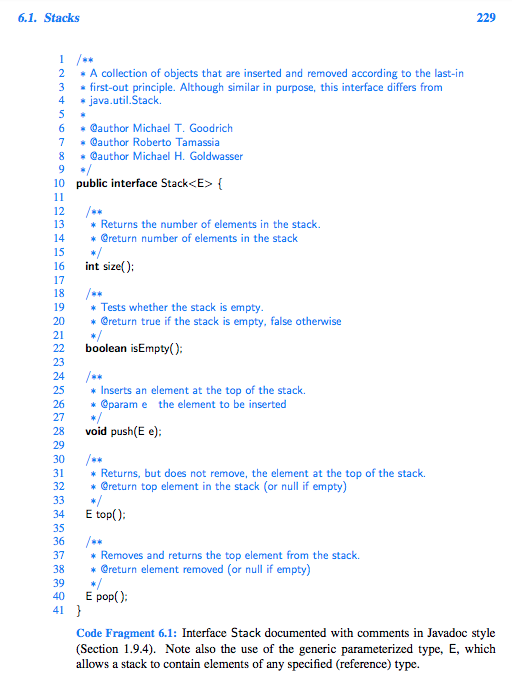 6.1. Stacks 229

1 /**
2 * A collection of objects that are inserted and removed according to the last-in
3 * first-out principle. Although similar in purpose, this interface differs from
4 * java.util.Stack.
5 *
6 * @author Michael T. Goodrich
7 * @author Roberto Tamassia
8 * @author Michael H. Goldwasser
9 */
10 public interface Stack<E> {
11
12 /**
13 * Returns the number of elements in the stack.
14 * @return number of elements in the stack
15 */
16 int size();
17
18 /**
19 * Tests whether the stack is empty.
20 * @return true if the stack is empty, false otherwise
21 */
22 boolean isEmpty();
23
24 /**
25 * Inserts an element at the top of the stack.
26 * @param e the element to be inserted
27 */
28 void push(E e);
29
30 /**
31 * Returns, but does not remove, the element at the top of the stack.
32 * @return top element in the stack (or null if empty)
33 */
34 E top();
35
36 /**
37 * Removes and returns the top element from the stack.
38 * @return element removed (or null if empty)
39 */
40 E pop();
41 }

Code Fragment 6.1: Interface Stack documented with comments in Javadoc style (Section 1.9.4). Note also the use of the generic parameterized type, E, which allows a stack to contain elements of any specified (reference) type.